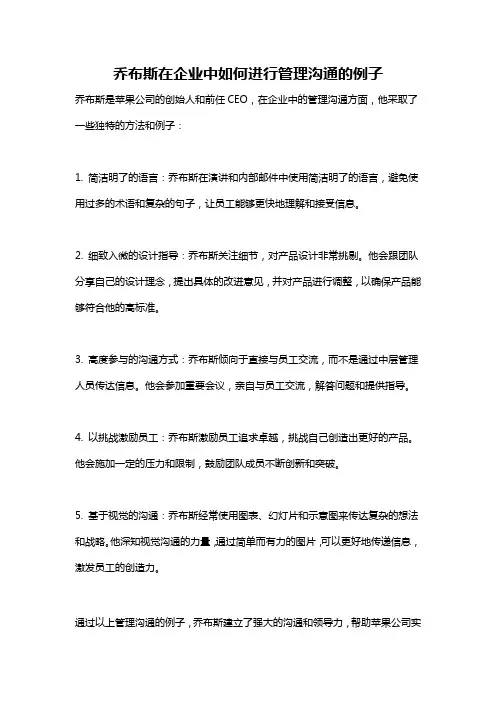 乔布斯在企业中如何进行管理沟通的例子

乔布斯是苹果公司的创始人和前任 CEO，在企业中的管理沟通方面，他采取了一些独特的方法和例子：

1. 简洁明了的语言：乔布斯在演讲和内部邮件中使用简洁明了的语言，避免使用过多的术语和复杂的句子，让员工能够更快地理解和接受信息。

2. 细致入微的设计指导：乔布斯关注细节，对产品设计非常挑剔。他会跟团队分享自己的设计理念，提出具体的改进意见，并对产品进行调整，以确保产品能够符合他的高标准。

3. 高度参与的沟通方式：乔布斯倾向于直接与员工交流，而不是通过中层管理人员传达信息。他会参加重要会议，亲自与员工交流，解答问题和提供指导。

4. 以挑战激励员工：乔布斯激励员工追求卓越，挑战自己创造出更好的产品。他会施加一定的压力和限制，鼓励团队成员不断创新和突破。

5. 基于视觉的沟通：乔布斯经常使用图表、幻灯片和示意图来传达复杂的想法和战略。他深知视觉沟通的力量，通过简单而有力的图片，可以更好地传递信息，激发员工的创造力。

通过以上管理沟通的例子，乔布斯建立了强大的沟通和领导力，帮助苹果公司实